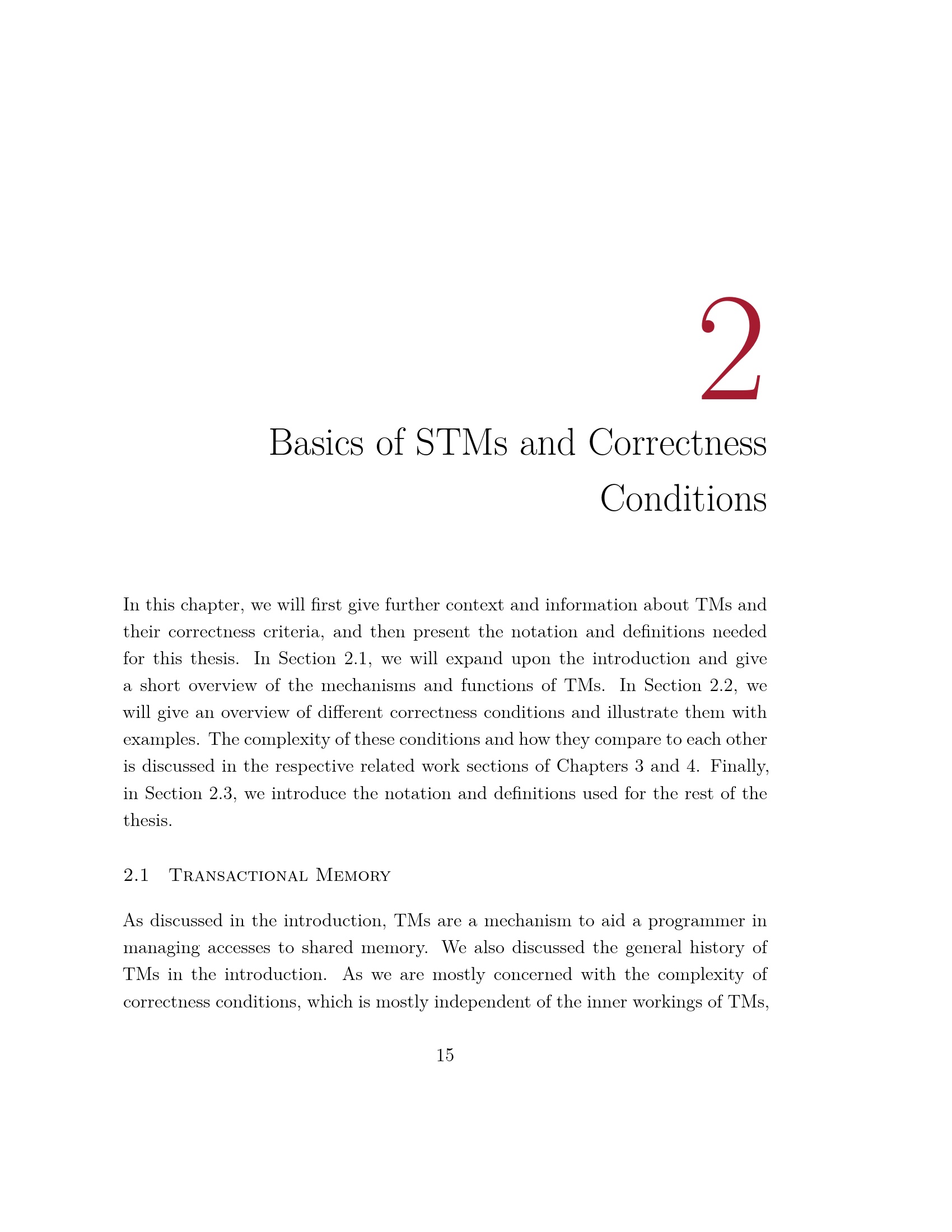 2

Basics of STMs and Correctness Conditions

In this chapter, we will first give further context and information about TMs and their correctness criteria, and then present the notation and definitions needed for this thesis. In Section 2.1, we will expand upon the introduction and give a short overview of the mechanisms and functions of TMs. In Section 2.2, we will give an overview of different correctness conditions and illustrate them with examples. The complexity of these conditions and how they compare to each other is discussed in the respective related work sections of Chapters 3 and 4. Finally, in Section 2.3, we introduce the notation and definitions used for the rest of the thesis.

2.1 Transactional Memory

As discussed in the introduction, TMs are a mechanism to aid a programmer in managing accesses to shared memory. We also discussed the general history of TMs in the introduction. As we are mostly concerned with the complexity of correctness conditions, which is mostly independent of the inner workings of TMs,

15